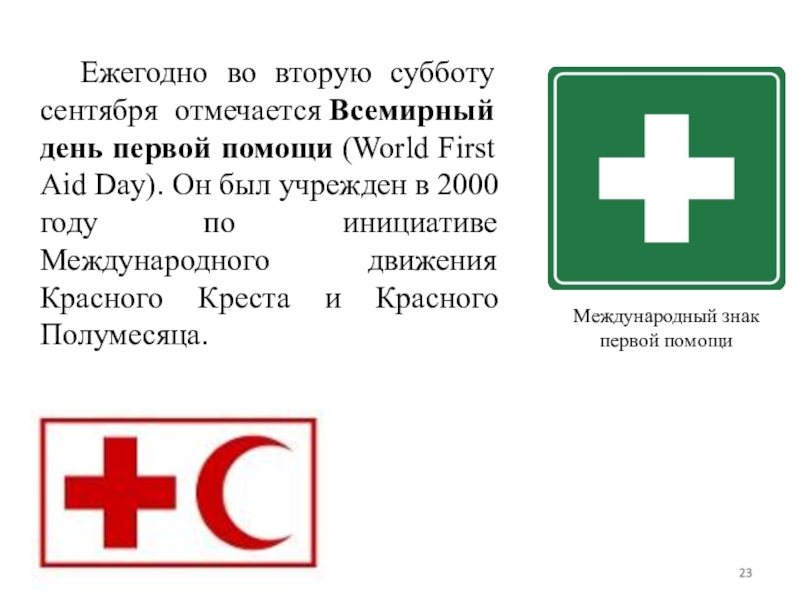 Ежегодно во вторую субботу сентября отмечается Всемирный день первой помощи (World First Aid Day). Он был учрежден в 2000 году по инициативе Международного движения Красного Креста и Красного Полумесяца.

Международный знак
первой помощи

23